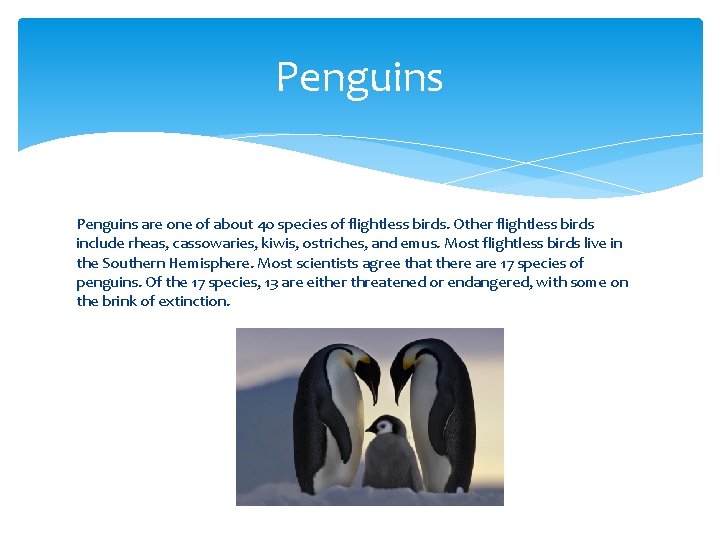 Penguins

Penguins are one of about 40 species of flightless birds. Other flightless birds include rheas, cassowaries, kiwis, ostriches, and emus. Most flightless birds live in the Southern Hemisphere. Most scientists agree that there are 17 species of penguins. Of the 17 species, 13 are either threatened or endangered, with some on the brink of extinction.